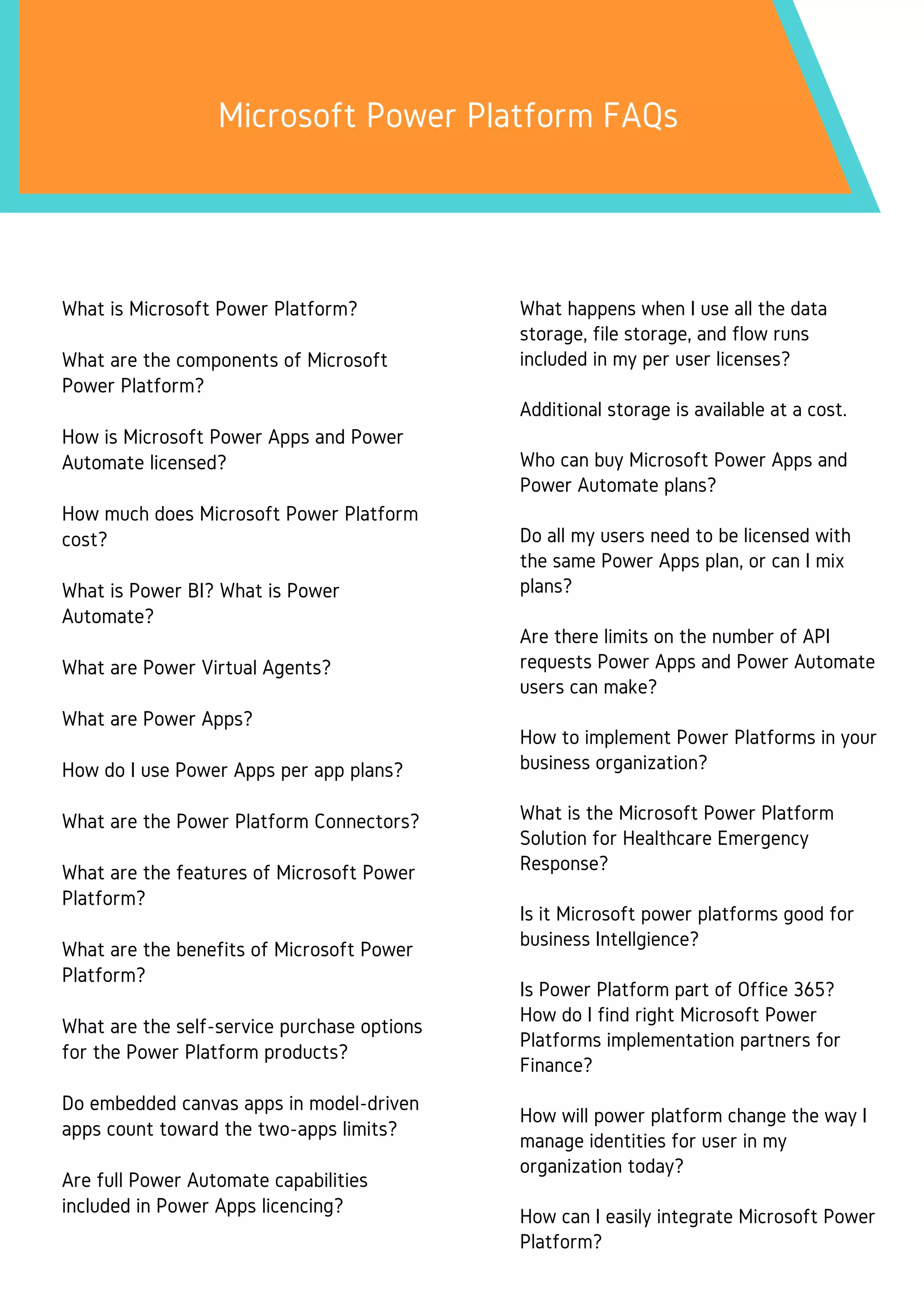 Microsoft Power Platform FAQs

What is Microsoft Power Platform?

What are the components of Microsoft Power Platform?

How is Microsoft Power Apps and Power Automate licensed?

How much does Microsoft Power Platform cost?

What is Power BI? What is Power Automate?

What are Power Virtual Agents?

What are Power Apps?

How do I use Power Apps per app plans?

What are the Power Platform Connectors?

What are the features of Microsoft Power Platform?

What are the benefits of Microsoft Power Platform?

What are the self-service purchase options for the Power Platform products?

Do embedded canvas apps in model-driven apps count toward the two-apps limits?

Are full Power Automate capabilities included in Power Apps licencing?

What happens when I use all the data storage, file storage, and flow runs included in my per user licenses?

Additional storage is available at a cost.

Who can buy Microsoft Power Apps and Power Automate plans?

Do all my users need to be licensed with the same Power Apps plan, or can I mix plans?

Are there limits on the number of API requests Power Apps and Power Automate users can make?

How to implement Power Platforms in your business organization?

What is the Microsoft Power Platform Solution for Healthcare Emergency Response?

Is it Microsoft power platforms good for business Intellgience?

Is Power Platform part of Office 365?
How do I find right Microsoft Power Platforms implementation partners for Finance?

How will power platform change the way I manage identities for user in my organization today?

How can I easily integrate Microsoft Power Platform?